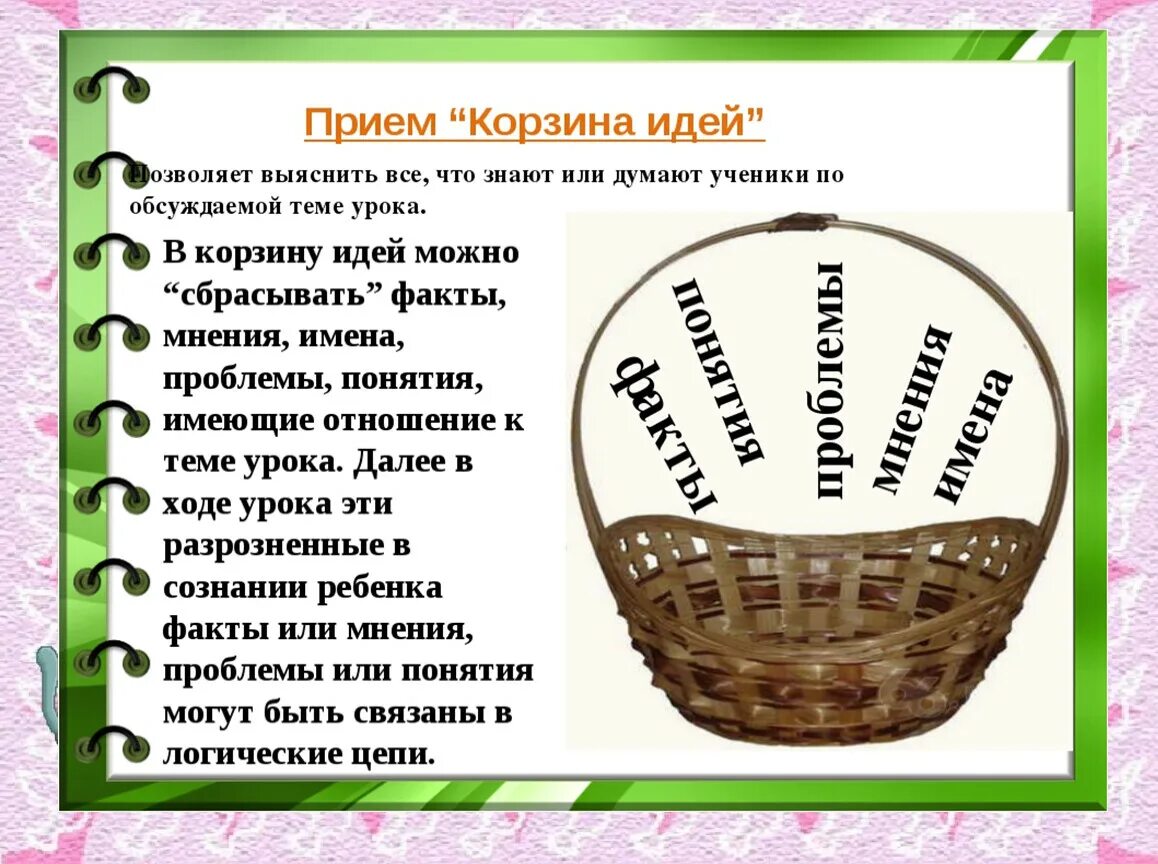 Прием “Корзина идей”

Позволяет выяснить все, что знают или думают ученики по обсуждаемой теме урока.

В корзину идей можно “сбрасывать” факты, мнения, имена, проблемы, понятия, имеющие отношение к теме урока. Далее в ходе урока эти разрозненные в сознании ребенка факты или мнения, проблемы или понятия могут быть связаны в логические цепи.

факты
понятия
проблемы
мнения
имена